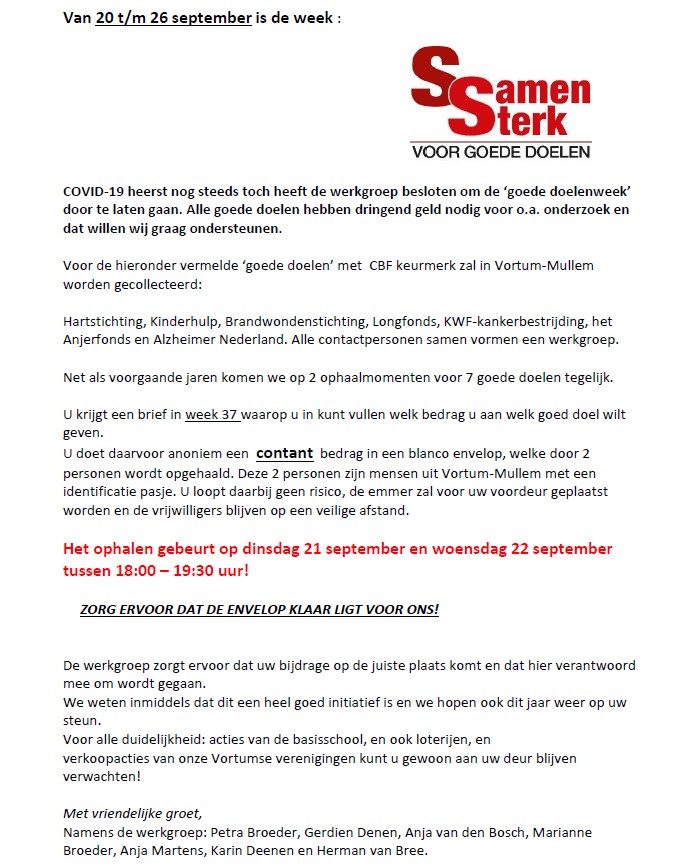 Van 20 t/m 26 september is de week :

Samen Sterk
VOOR GOEDE DOELEN

COVID-19 heerst nog steeds toch heeft de werkgroep besloten om de 'goede doelenweek' door te laten gaan. Alle goede doelen hebben dringend geld nodig voor o.a. onderzoek en dat willen wij graag ondersteunen.

Voor de hieronder vermelde 'goede doelen' met CBF keurmerk zal in Vortum-Mullem worden gecollecteerd:

Hartstichting, Kinderhulp, Brandwondenstichting, Longfonds, KWF-kankerbestrijding, het Anjerfonds en Alzheimer Nederland. Alle contactpersonen samen vormen een werkgroep.

Net als voorgaande jaren komen we op 2 ophaalmomenten voor 7 goede doelen tegelijk.

U krijgt een brief in week 37 waarop u in kunt vullen welk bedrag u aan welk goed doel wilt geven.
U doet daarvoor anoniem een contant bedrag in een blanco envelop, welke door 2 personen wordt opgehaald. Deze 2 personen zijn mensen uit Vortum-Mullem met een identificatie pasje. U loopt daarbij geen risico, de emmer zal voor uw voordeur geplaatst worden en de vrijwilligers blijven op een veilige afstand.

Het ophalen gebeurt op dinsdag 21 september en woensdag 22 september tussen 18:00 – 19:30 uur!

ZORG ERVOOR DAT DE ENVELOP KLAAR LIGT VOOR ONS!

De werkgroep zorgt ervoor dat uw bijdrage op de juiste plaats komt en dat hier verantwoord mee om wordt gegaan.
We weten inmiddels dat dit een heel goed initiatief is en we hopen ook dit jaar weer op uw steun.
Voor alle duidelijkheid: acties van de basisschool, en ook loterijen, en verkoopacties van onze Vortumse verenigingen kunt u gewoon aan uw deur blijven verwachten!

Met vriendelijke groet,
Namens de werkgroep: Petra Broeder, Gerdien Denen, Anja van den Bosch, Marianne Broeder, Anja Martens, Karin Deenen en Herman van Bree.